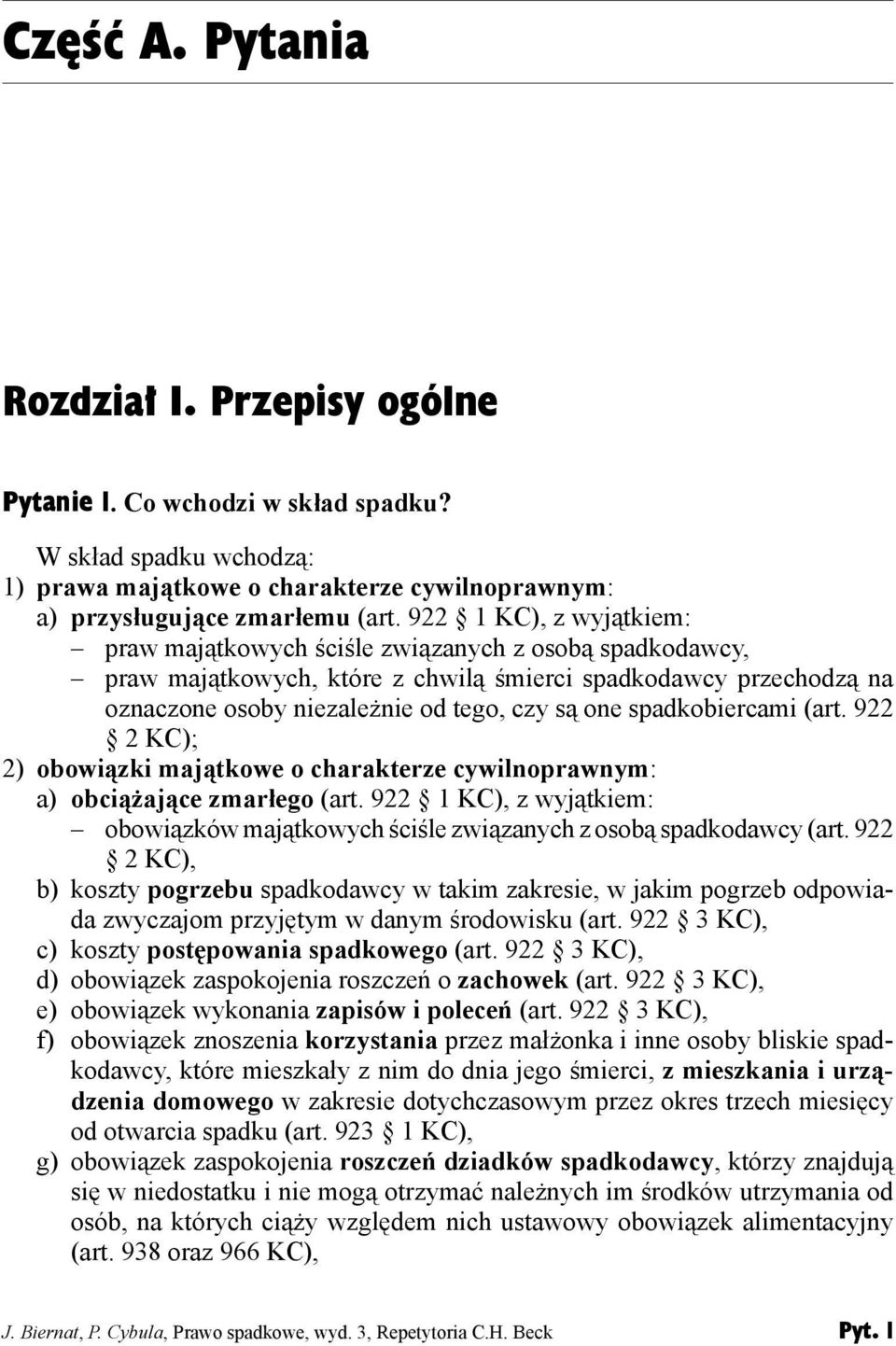 Część A. Pytania

Rozdział I. Przepisy ogólne

Pytanie 1. Co wchodzi w skład spadku?

W skład spadku wchodzą:
1) prawa majątkowe o charakterze cywilnoprawnym:
a) przysługujące zmarłemu (art. 922 § 1 KC), z wyjątkiem:
– praw majątkowych ściśle związanych z osobą spadkodawcy,
– praw majątkowych, które z chwilą śmierci spadkodawcy przechodzą na oznaczone osoby niezależnie od tego, czy są one spadkobiercami (art. 922 § 2 KC);
2) obowiązki majątkowe o charakterze cywilnoprawnym:
a) obciążające zmarłego (art. 922 § 1 KC), z wyjątkiem:
– obowiązków majątkowych ściśle związanych z osobą spadkodawcy (art. 922 § 2 KC),
b) koszty pogrzebu spadkodawcy w takim zakresie, w jakim pogrzeb odpowiada zwyczajom przyjętym w danym środowisku (art. 922 § 3 KC),
c) koszty postępowania spadkowego (art. 922 § 3 KC),
d) obowiązek zaspokojenia roszczeń o zachowek (art. 922 § 3 KC),
e) obowiązek wykonania zapisów i poleceń (art. 922 § 3 KC),
f) obowiązek znoszenia korzystania przez małżonka i inne osoby bliskie spadkodawcy, które mieszkały z nim do dnia jego śmierci, z mieszkania i urządzenia domowego w zakresie dotychczasowym przez okres trzech miesięcy od otwarcia spadku (art. 923 § 1 KC),
g) obowiązek zaspokojenia roszczeń dziadków spadkodawcy, którzy znajdują się w niedostatku i nie mogą otrzymać należnych im środków utrzymania od osób, na których ciąży względem nich ustawowy obowiązek alimentacyjny (art. 938 oraz 966 KC),

J. Biernat, P. Cybula, Prawo spadkowe, wyd. 3, Repetytoria C.H. Beck Pyt. 1